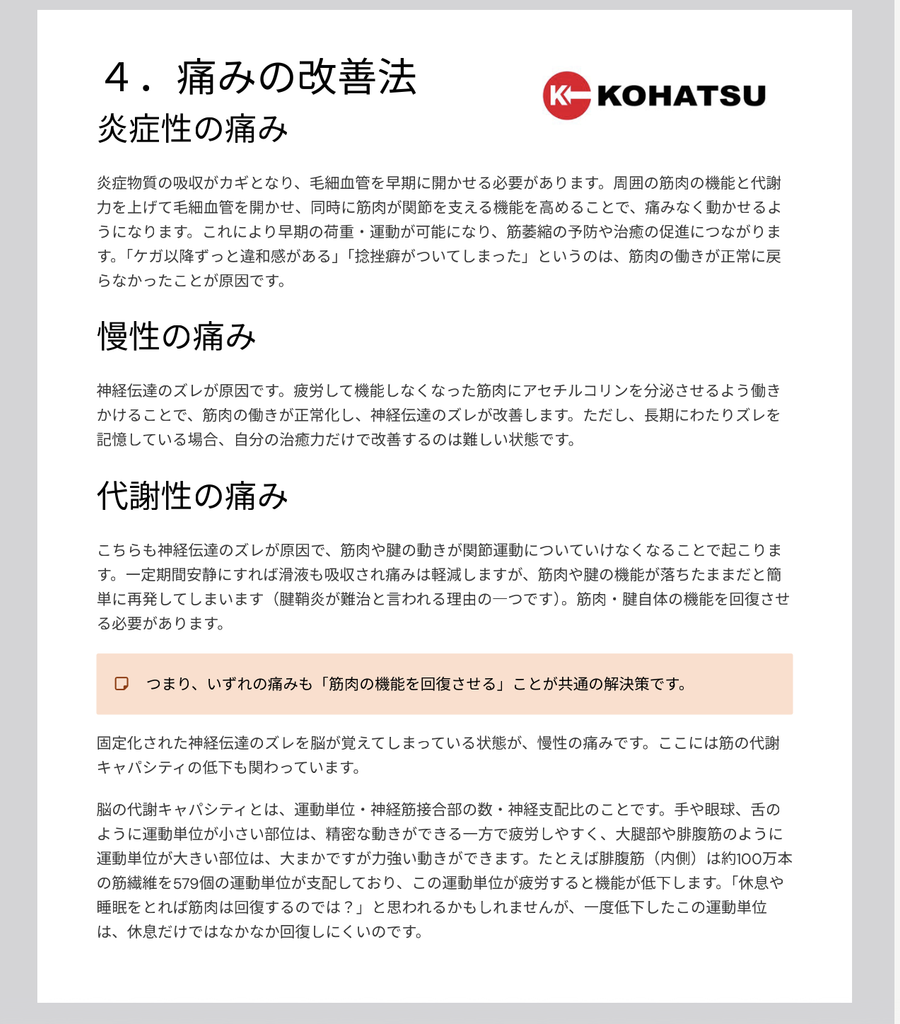 ４．痛みの改善法

KOHATSU

炎症性の痛み

炎症物質の吸収がカギとなり、毛細血管を早期に開かせる必要があります。周囲の筋肉の機能と代謝力を上げて毛細血管を開かせ、同時に筋肉が関節を支える機能を高めることで、痛みなく動かせるようになります。これにより早期の荷重・運動が可能になり、筋萎縮の予防や治癒の促進につながります。「ケガ以降ずっと違和感がある」「捻挫癖がついてしまった」というのは、筋肉の働きが正常に戻らなかったことが原因です。

慢性の痛み

神経伝達のズレが原因です。疲労して機能しなくなった筋肉にアセチルコリンを分泌させるよう働きかけることで、筋肉の働きが正常化し、神経伝達のズレが改善します。ただし、長期にわたりズレを記憶している場合、自分の治癒力だけで改善するのは難しい状態です。

代謝性の痛み

こちらも神経伝達のズレが原因で、筋肉や腱の動きが関節運動についていけなくなることで起こります。一定期間安静にすれば滑液も吸収され痛みは軽減しますが、筋肉や腱の機能が落ちたままだと簡単に再発してしまいます（腱鞘炎が難治と言われる理由の一つです）。筋肉・腱自体の機能を回復させる必要があります。

つまり、いずれの痛みも「筋肉の機能を回復させる」ことが共通の解決策です。

固定化された神経伝達のズレを脳が覚えてしまっている状態が、慢性の痛みです。ここには筋の代謝キャパシティの低下も関わっています。

脳の代謝キャパシティとは、運動単位・神経筋接合部の数・神経支配比のことです。手や眼球、舌のように運動単位が小さい部位は、精密な動きができる一方で疲労しやすく、大腿部や腓腹筋のように運動単位が大きい部位は、大まかですが力強い動きができます。たとえば腓腹筋（内側）は約100万本の筋繊維を579個の運動単位が支配しており、この運動単位が疲労すると機能が低下します。「休息や睡眠をとれば筋肉は回復するのでは？」と思われるかもしれませんが、一度低下したこの運動単位は、休息だけではなかなか回復しにくいのです。